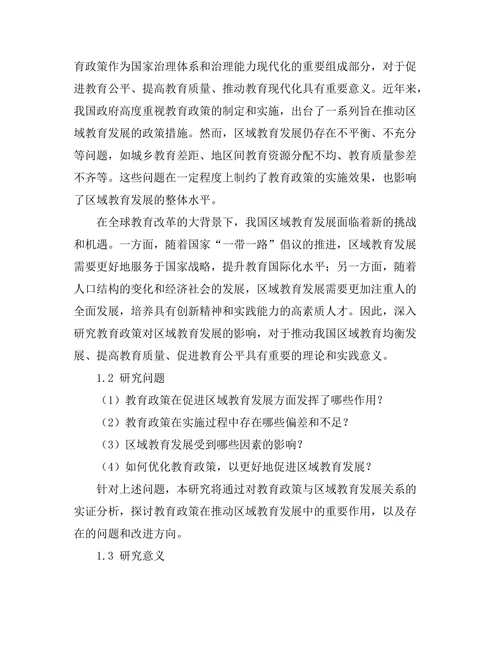 育政策作为国家治理体系和治理能力现代化的重要组成部分，对于促进教育公平、提高教育质量、推动教育现代化具有重要意义。近年来，我国政府高度重视教育政策的制定和实施，出台了一系列旨在推动区域教育发展的政策措施。然而，区域教育发展仍存在不平衡、不充分等问题，如城乡教育差距、地区间教育资源分配不均、教育质量参差不齐等。这些问题在一定程度上制约了教育政策的实施效果，也影响了区域教育发展的整体水平。

在全球教育改革的大背景下，我国区域教育发展面临着新的挑战和机遇。一方面，随着国家“一带一路”倡议的推进，区域教育发展需要更好地服务于国家战略，提升教育国际化水平；另一方面，随着人口结构的变化和经济社会的发展，区域教育发展需要更加注重人的全面发展，培养具有创新精神和实践能力的高素质人才。因此，深入研究教育政策对区域教育发展的影响，对于推动我国区域教育均衡发展、提高教育质量、促进教育公平具有重要的理论和实践意义。

1.2 研究问题

（1）教育政策在促进区域教育发展方面发挥了哪些作用？

（2）教育政策在实施过程中存在哪些偏差和不足？

（3）区域教育发展受到哪些因素的影响？

（4）如何优化教育政策，以更好地促进区域教育发展？

针对上述问题，本研究将通过对教育政策与区域教育发展关系的实证分析，探讨教育政策在推动区域教育发展中的重要作用，以及存在的问题和改进方向。

1.3 研究意义